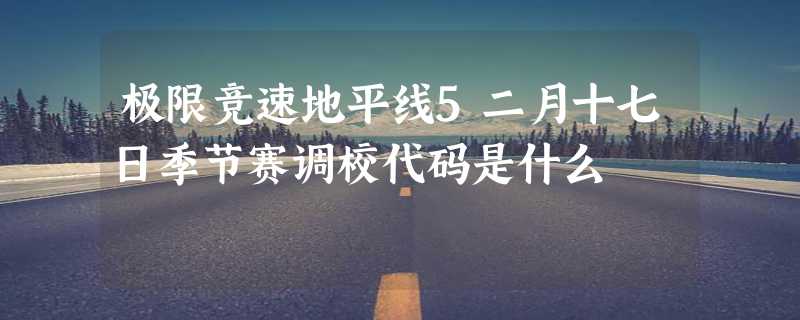 极限竞速地平线5 二月十七日季节赛调校代码是什么